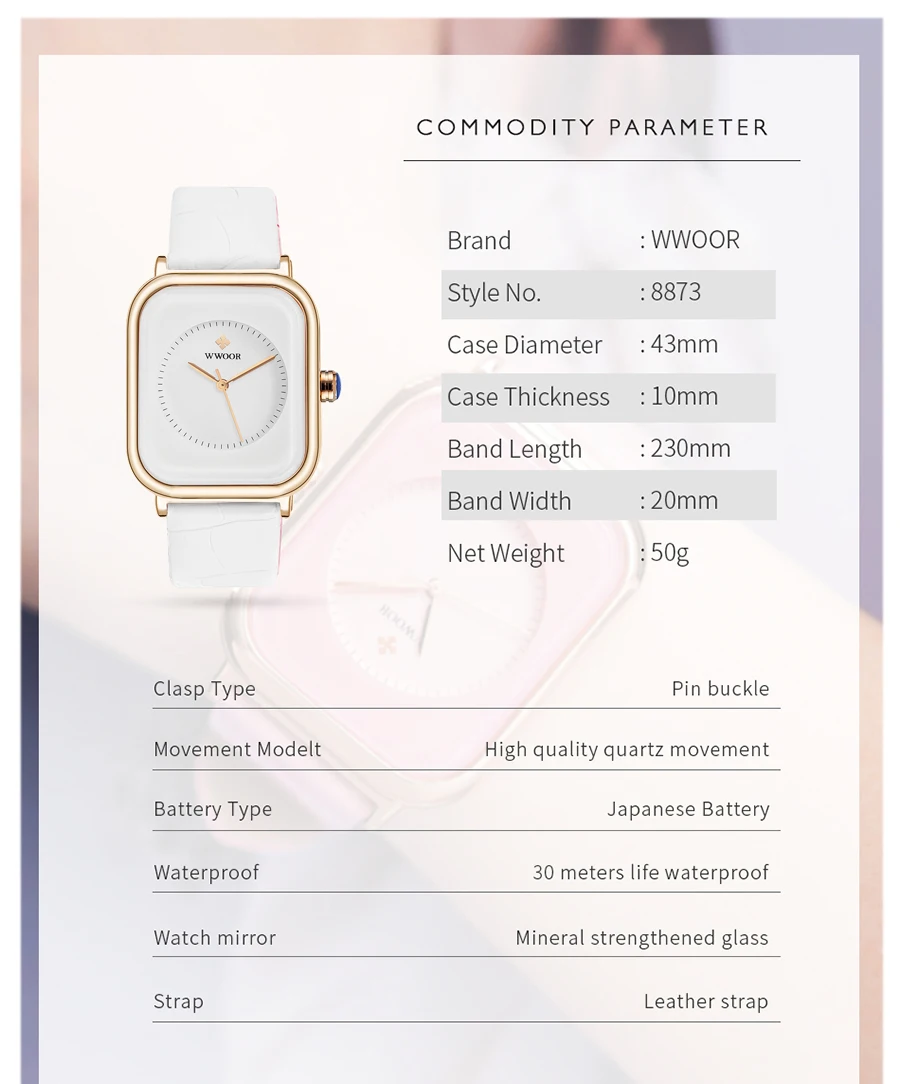 COMMODITY PARAMETER

WWOOR

Brand : WWOOR
Style No. : 8873
Case Diameter : 43mm
Case Thickness : 10mm
Band Length : 230mm
Band Width : 20mm
Net Weight : 50g

Clasp Type Pin buckle
Movement Modelt High quality quartz movement
Battery Type Japanese Battery
Waterproof 30 meters life waterproof
Watch mirror Mineral strengthened glass
Strap Leather strap